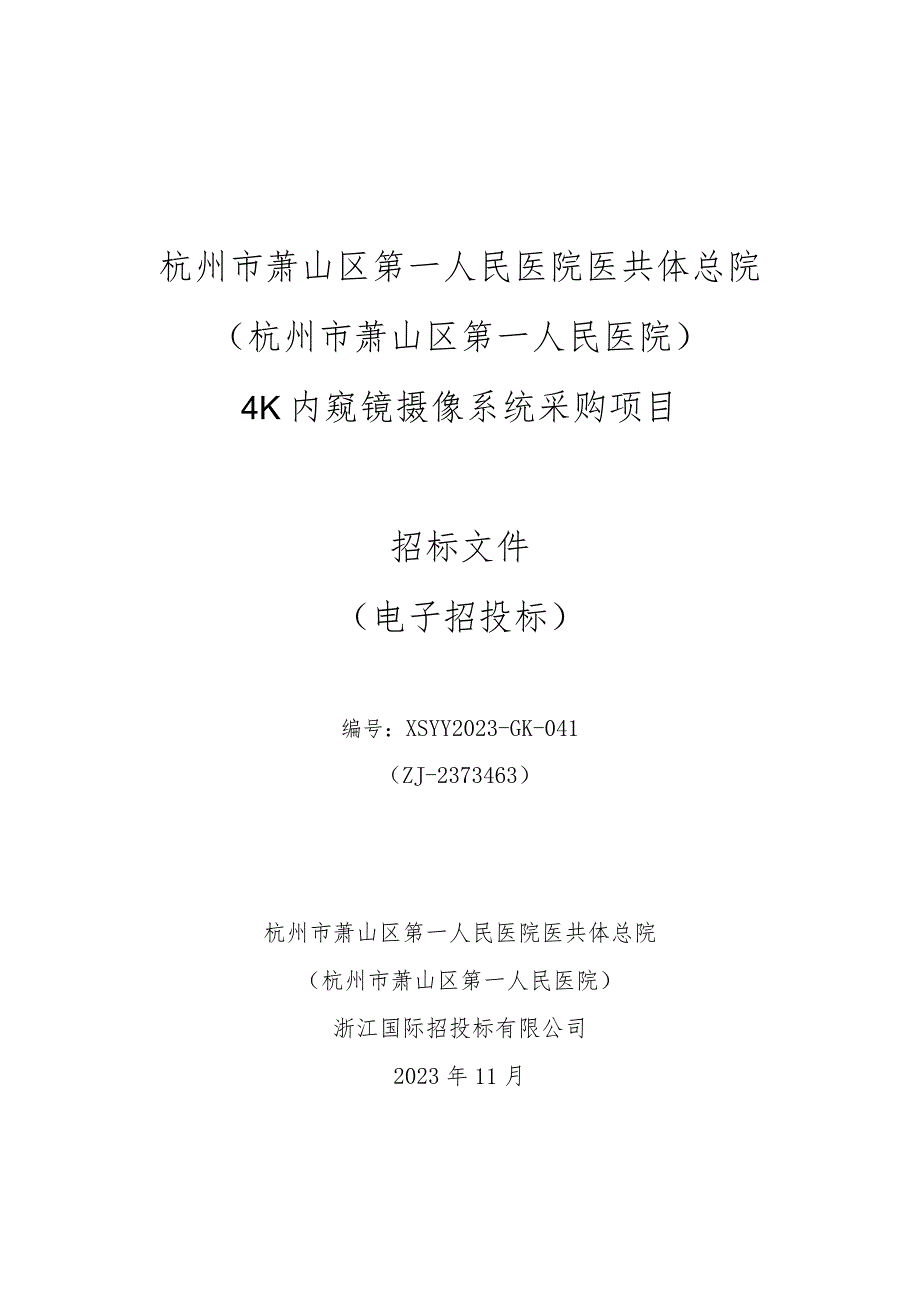 杭州市萧山区第一人民医院医共体总院
（杭州市萧山区第一人民医院）
4K内窥镜摄像系统采购项目

招标文件
（电子招投标）

编号：XSYY2023-GK-041
（ZJ-2373463）

杭州市萧山区第一人民医院医共体总院
（杭州市萧山区第一人民医院）
浙江国际招投标有限公司
2023年11月